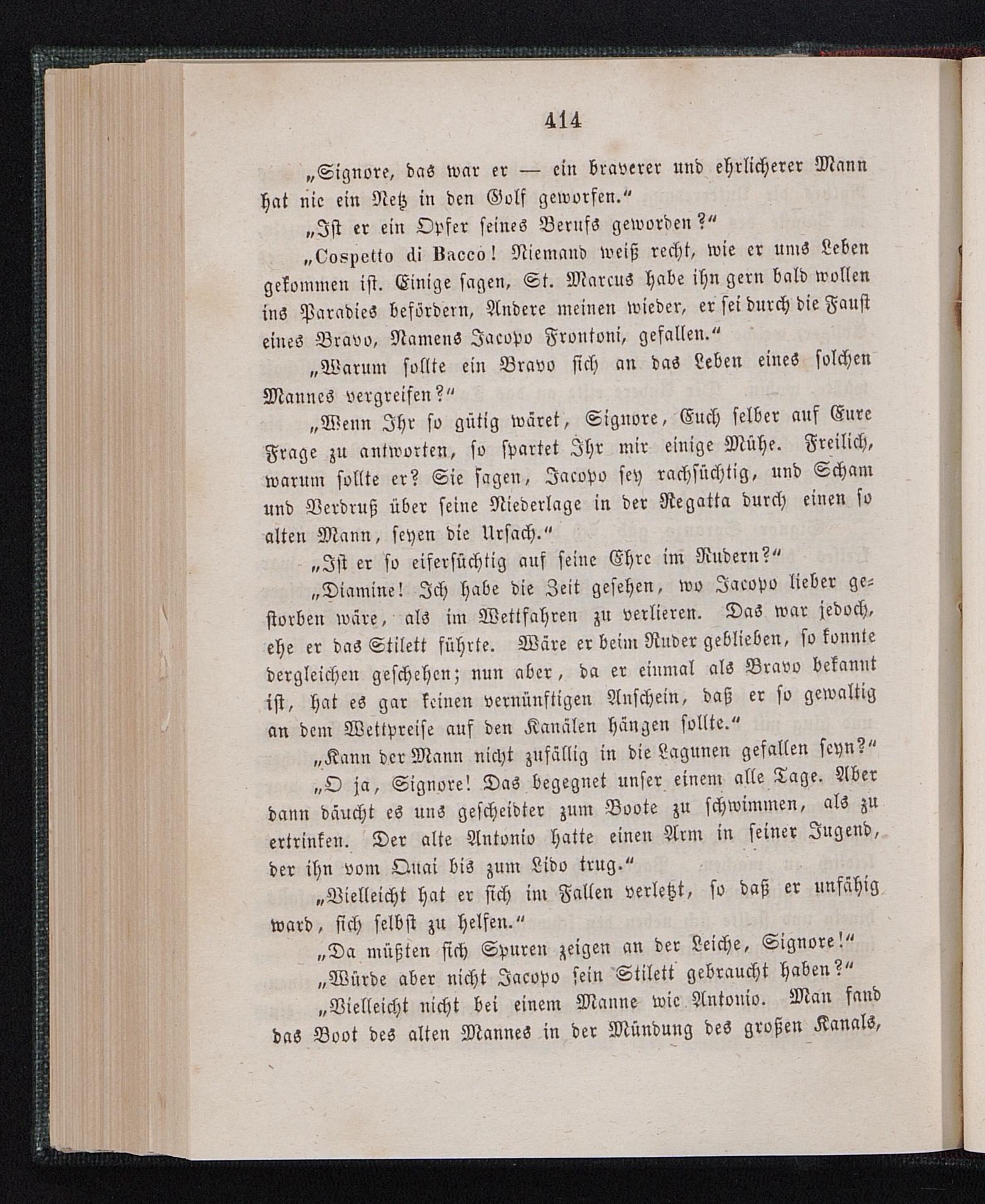 414

„Signore, das war er — ein braverer und ehrlicherer Mann hat nie ein Netz in den Golf geworfen.“

„Ist er ein Opfer seines Berufs geworden?“

„Cospetto di Bacco! Niemand weiß recht, wie er ums Leben gekommen ist. Einige sagen, St. Marcus habe ihn gern bald wollen ins Paradies befördern, Andere meinen wieder, er sei durch die Faust eines Bravo, Namens Jacopo Frontoni, gefallen.“

„Warum sollte ein Bravo sich an das Leben eines solchen Mannes vergreifen?“

„Wenn Ihr so gütig wäret, Signore, Euch selber auf Eure Frage zu antworten, so spartet Ihr mir einige Mühe. Freilich, warum sollte er? Sie sagen, Jacopo sey rachsüchtig, und Scham und Verdruß über seine Niederlage in der Regatta durch einen so alten Mann, seyen die Ursach.“

„Ist er so eifersüchtig auf seine Ehre im Rudern?“

„Diamine! Ich habe die Zeit gesehen, wo Jacopo lieber gestorben wäre, als im Wettfahren zu verlieren. Das war jedoch, ehe er das Stilett führte. Wäre er beim Ruder geblieben, so konnte dergleichen geschehen; nun aber, da er einmal als Bravo bekannt ist, hat es gar keinen vernünftigen Anschein, daß er so gewaltig an dem Wettpreise auf den Kanälen hängen sollte.“

„Kann der Mann nicht zufällig in die Lagunen gefallen seyn?“

„O ja, Signore! Das begegnet unser einem alle Tage. Aber dann däucht es uns gescheidter zum Boote zu schwimmen, als zu ertrinken. Der alte Antonio hatte einen Arm in seiner Jugend, der ihn vom Quai bis zum Lido trug.“

„Vielleicht hat er sich im Fallen verletzt, so daß er unfähig ward, sich selbst zu helfen.“

„Da müßten sich Spuren zeigen an der Leiche, Signore!“

„Würde aber nicht Jacopo sein Stilett gebraucht haben?“

„Vielleicht nicht bei einem Manne wie Antonio. Man fand das Boot des alten Mannes in der Mündung des großen Kanals,